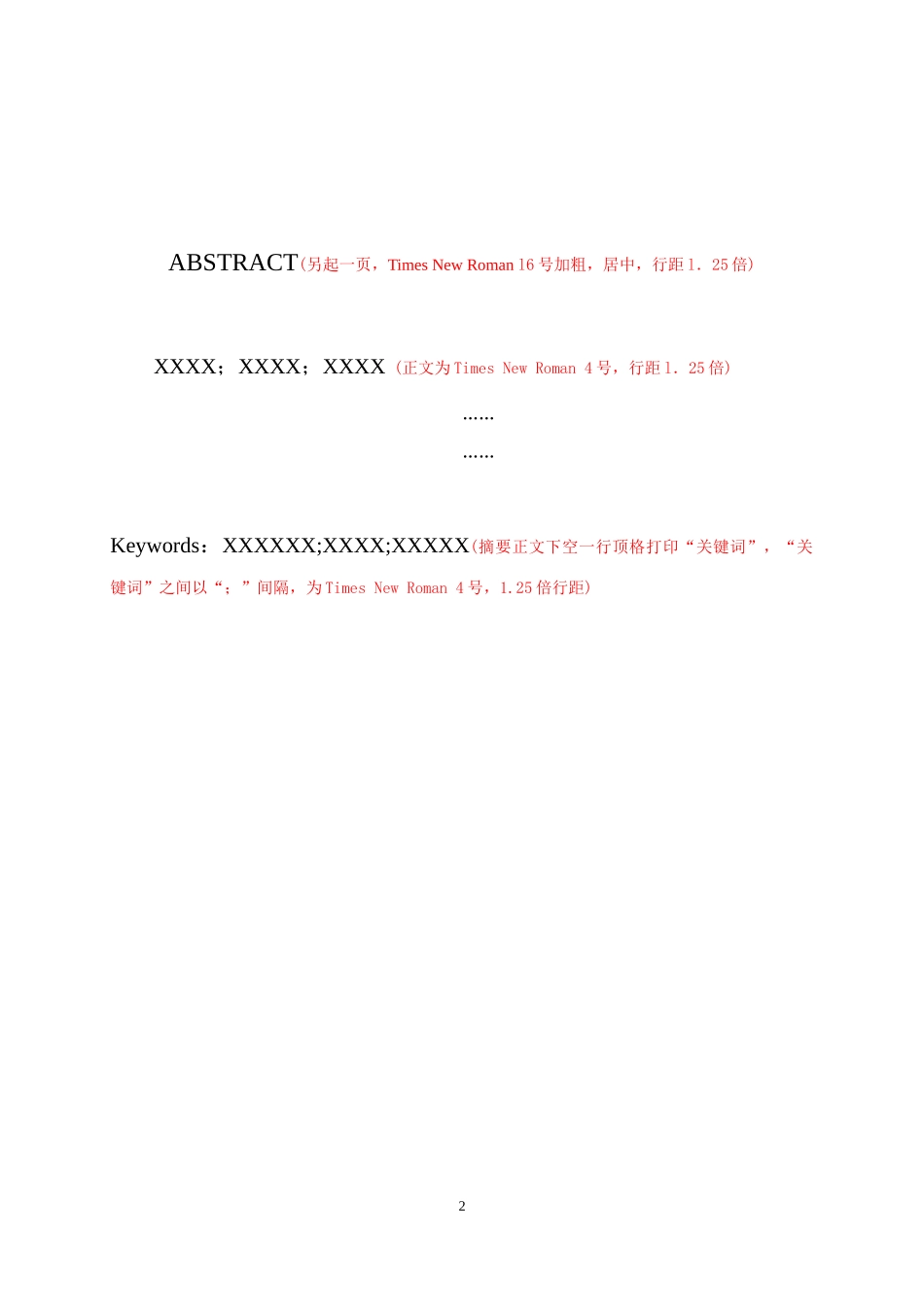 ABSTRACT(另起一页，Times New Roman 16 号加粗，居中，行距 1. 25 倍)

XXXX；XXXX；XXXX (正文为 Times New Roman 4 号，行距 1. 25 倍)

……

……

Keywords：XXXXXX;XXXX;XXXXX(摘要正文下空一行顶格打印“关键词”，“关键词”之间以“；”间隔，为 Times New Roman 4 号，1.25 倍行距)

2